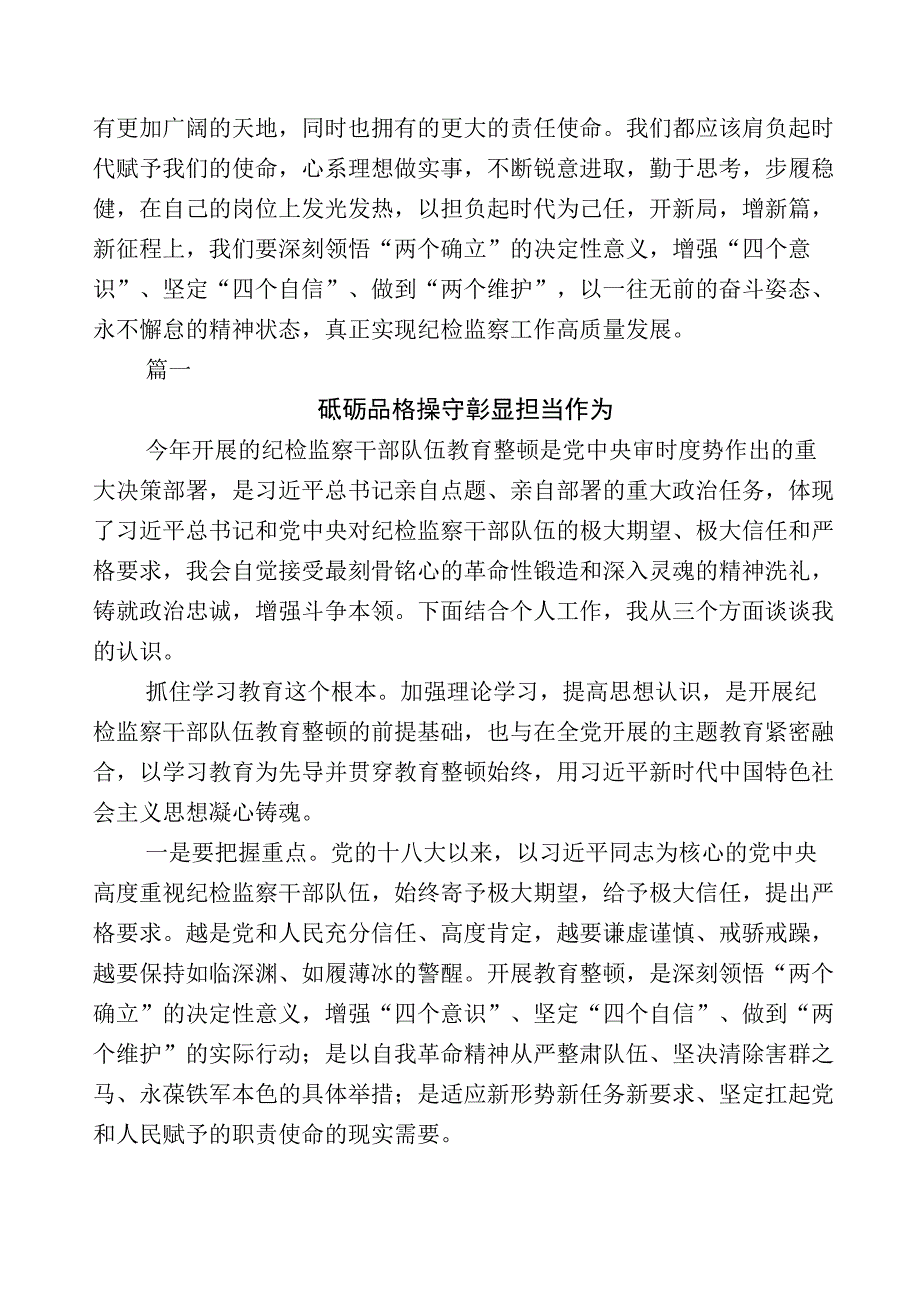 有更加广阔的天地，同时也拥有的更大的责任使命。我们都应该肩负起时代赋予我们的使命，心系理想做实事，不断锐意进取，勤于思考，步履稳健，在自己的岗位上发光发热，以担负起时代为己任，开新局，增新篇，新征程上，我们要深刻领悟“两个确立”的决定性意义，增强“四个意识”、坚定“四个自信”、做到“两个维护”，以一往无前的奋斗姿态、永不懈怠的精神状态，真正实现纪检监察工作高质量发展。

篇一

砥砺品格操守彰显担当作为

今年开展的纪检监察干部队伍教育整顿是党中央审时度势作出的重大决策部署，是习近平总书记亲自点题、亲自部署的重大政治任务，体现了习近平总书记和党中央对纪检监察干部队伍的极大期望、极大信任和严格要求，我会自觉接受最刻骨铭心的革命性锻造和深入灵魂的精神洗礼，铸就政治忠诚，增强斗争本领。下面结合个人工作，我从三个方面谈谈我的认识。

抓住学习教育这个根本。加强理论学习，提高思想认识，是开展纪检监察干部队伍教育整顿的前提基础，也与在全党开展的主题教育紧密融合，以学习教育为先导并贯穿教育整顿始终，用习近平新时代中国特色社会主义思想凝心铸魂。

一是要把握重点。党的十八大以来，以习近平同志为核心的党中央高度重视纪检监察干部队伍，始终寄予极大期望，给予极大信任，提出严格要求。越是党和人民充分信任、高度肯定，越要谦虚谨慎、戒骄戒躁，越要保持如临深渊、如履薄冰的警醒。开展教育整顿，是深刻领悟“两个确立”的决定性意义，增强“四个意识”、坚定“四个自信”、做到“两个维护”的实际行动；是以自我革命精神从严整肃队伍、坚决清除害群之马、永葆铁军本色的具体举措；是适应新形势新任务新要求、坚定扛起党和人民赋予的职责使命的现实需要。